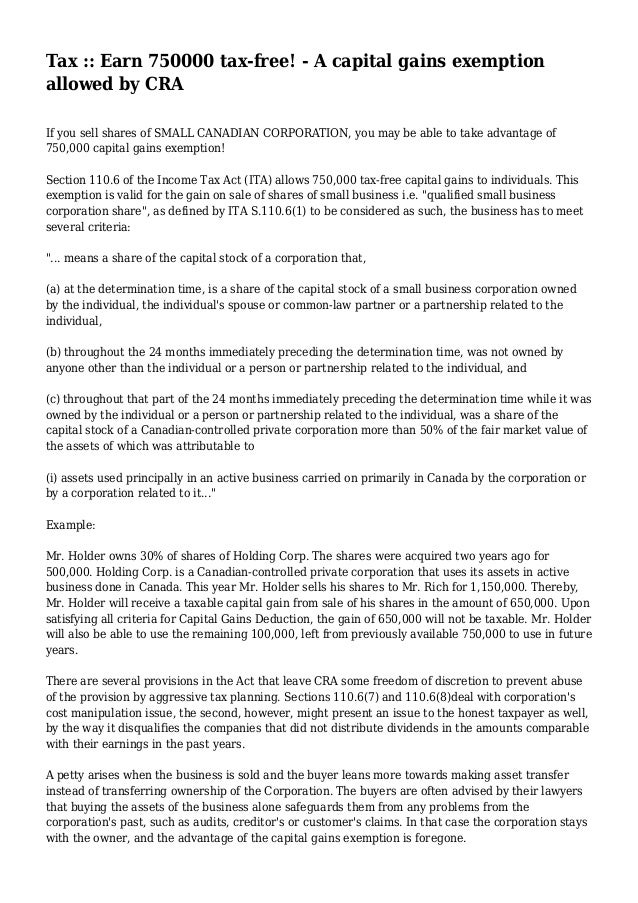 Tax :: Earn 750000 tax-free! - A capital gains exemption allowed by CRA

If you sell shares of SMALL CANADIAN CORPORATION, you may be able to take advantage of 750,000 capital gains exemption!

Section 110.6 of the Income Tax Act (ITA) allows 750,000 tax-free capital gains to individuals. This exemption is valid for the gain on sale of shares of small business i.e. "qualified small business corporation share", as defined by ITA S.110.6(1) to be considered as such, the business has to meet several criteria:

"... means a share of the capital stock of a corporation that,

(a) at the determination time, is a share of the capital stock of a small business corporation owned by the individual, the individual's spouse or common-law partner or a partnership related to the individual,

(b) throughout the 24 months immediately preceding the determination time, was not owned by anyone other than the individual or a person or partnership related to the individual, and

(c) throughout that part of the 24 months immediately preceding the determination time while it was owned by the individual or a person or partnership related to the individual, was a share of the capital stock of a Canadian-controlled private corporation more than 50% of the fair market value of the assets of which was attributable to

(i) assets used principally in an active business carried on primarily in Canada by the corporation or by a corporation related to it..."

Example:

Mr. Holder owns 30% of shares of Holding Corp. The shares were acquired two years ago for 500,000. Holding Corp. is a Canadian-controlled private corporation that uses its assets in active business done in Canada. This year Mr. Holder sells his shares to Mr. Rich for 1,150,000. Thereby, Mr. Holder will receive a taxable capital gain from sale of his shares in the amount of 650,000. Upon satisfying all criteria for Capital Gains Deduction, the gain of 650,000 will not be taxable. Mr. Holder will also be able to use the remaining 100,000, left from previously available 750,000 to use in future years.

There are several provisions in the Act that leave CRA some freedom of discretion to prevent abuse of the provision by aggressive tax planning. Sections 110.6(7) and 110.6(8)deal with corporation's cost manipulation issue, the second, however, might present an issue to the honest taxpayer as well, by the way it disqualifies the companies that did not distribute dividends in the amounts comparable with their earnings in the past years.

A petty arises when the business is sold and the buyer leans more towards making asset transfer instead of transferring ownership of the Corporation. The buyers are often advised by their lawyers that buying the assets of the business alone safeguards them from any problems from the corporation's past, such as audits, creditor's or customer's claims. In that case the corporation stays with the owner, and the advantage of the capital gains exemption is foregone.